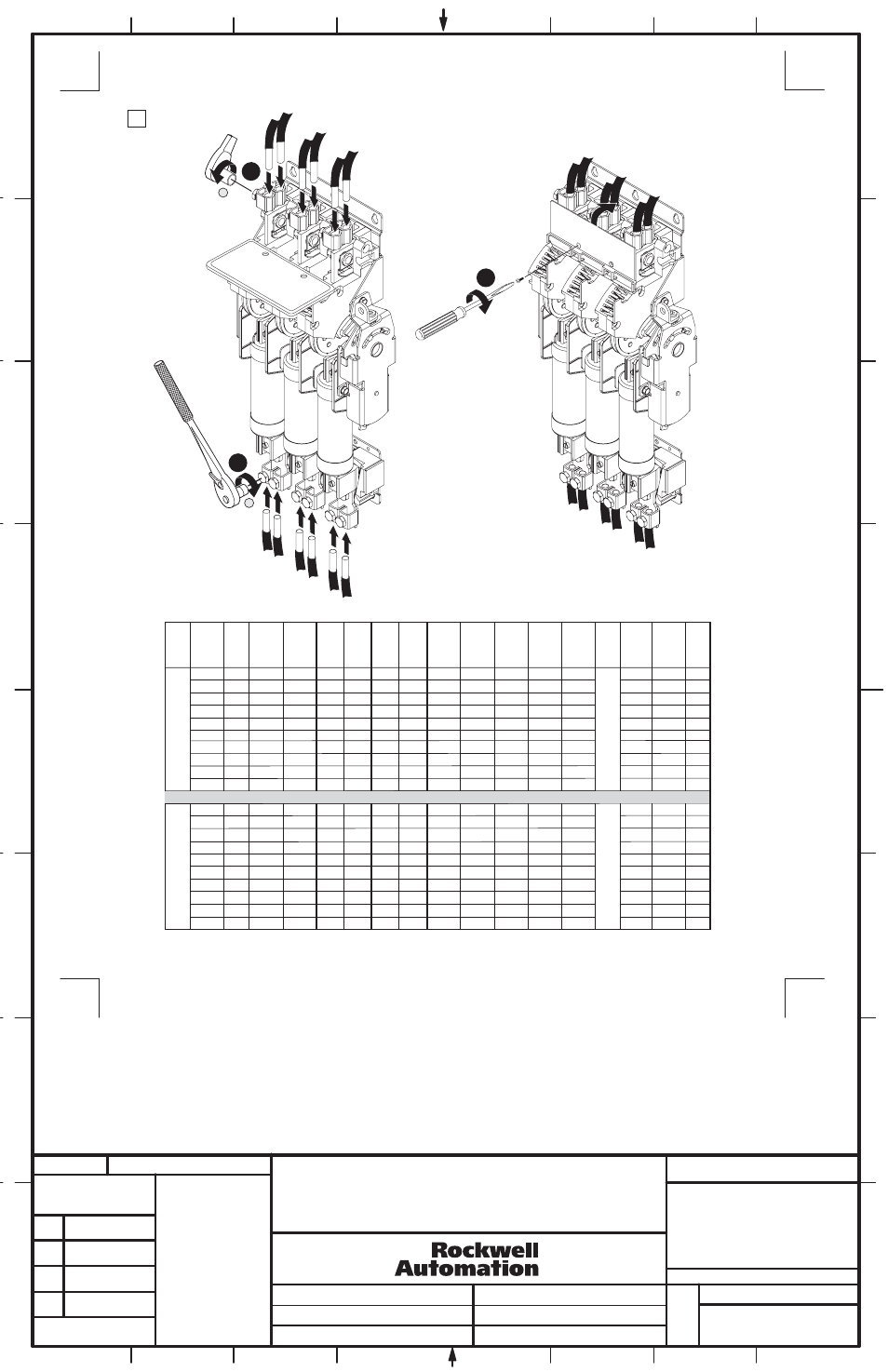 Rockwell Automation